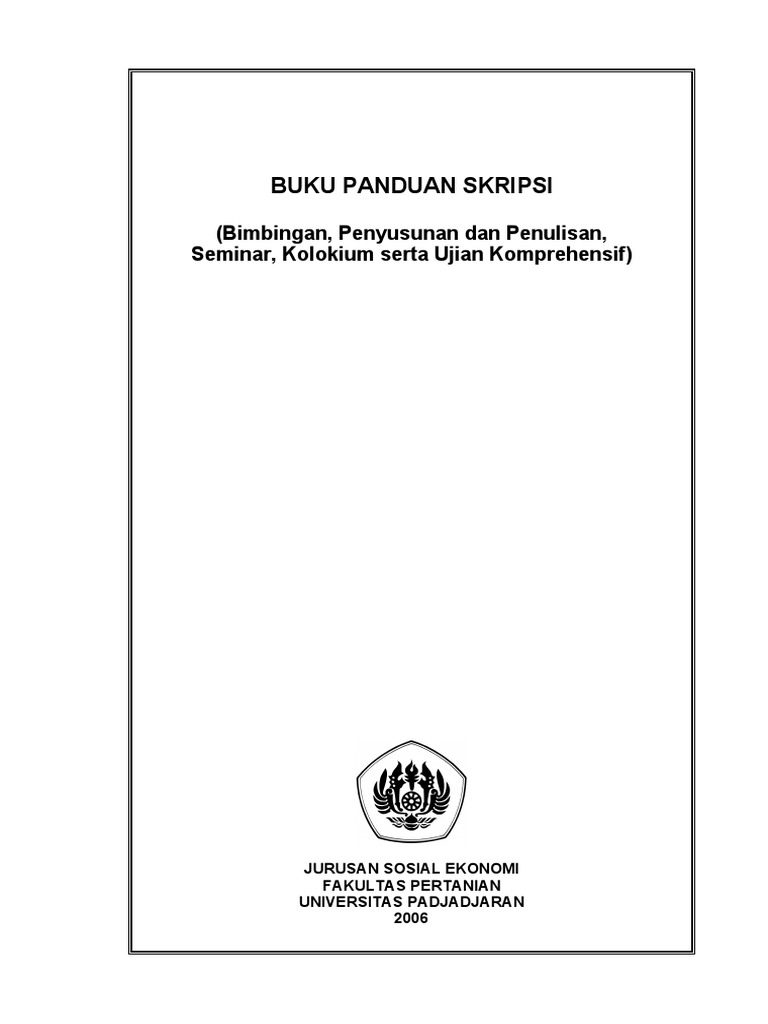 BUKU PANDUAN SKRIPSI

(Bimbingan, Penyusunan dan Penulisan, Seminar, Kolokium serta Ujian Komprehensif)

JURUSAN SOSIAL EKONOMI
FAKULTAS PERTANIAN
UNIVERSITAS PADJADJARAN
2006